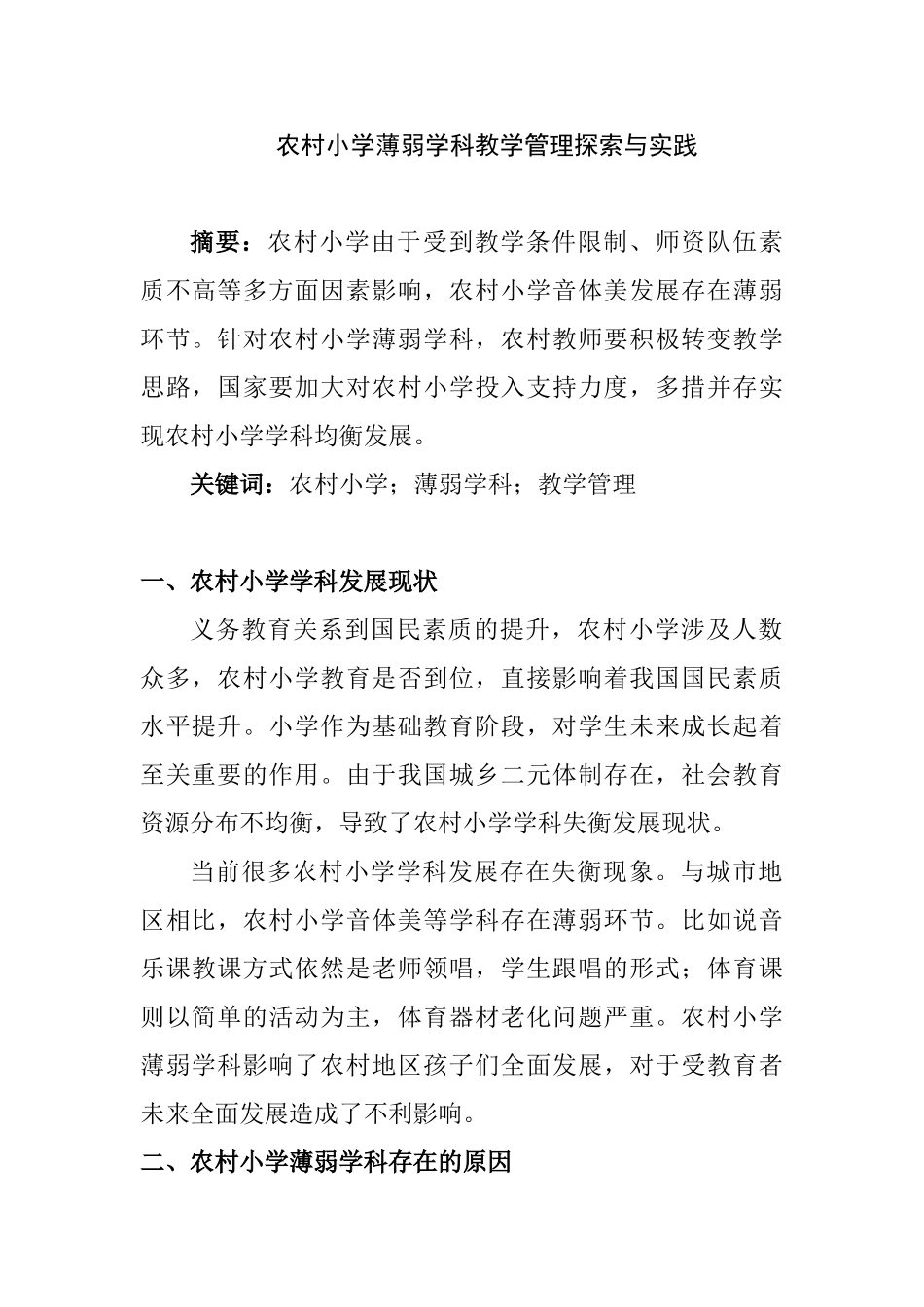 农村小学薄弱学科教学管理探索与实践

摘要：农村小学由于受到教学条件限制、师资队伍素质不高等多方面因素影响，农村小学音体美发展存在薄弱环节。针对农村小学薄弱学科，农村教师要积极转变教学思路，国家要加大对农村小学投入支持力度，多措并存实现农村小学学科均衡发展。

关键词：农村小学；薄弱学科；教学管理

一、农村小学学科发展现状

义务教育关系到国民素质的提升，农村小学涉及人数众多，农村小学教育是否到位，直接影响着我国国民素质水平提升。小学作为基础教育阶段，对学生未来成长起着至关重要的作用。由于我国城乡二元体制存在，社会教育资源分布不均衡，导致了农村小学学科失衡发展现状。

当前很多农村小学学科发展存在失衡现象。与城市地区相比，农村小学音体美等学科存在薄弱环节。比如说音乐课教课方式依然是老师领唱，学生跟唱的形式；体育课则以简单的活动为主，体育器材老化问题严重。农村小学薄弱学科影响了农村地区孩子们全面发展，对于受教育者未来全面发展造成了不利影响。

二、农村小学薄弱学科存在的原因